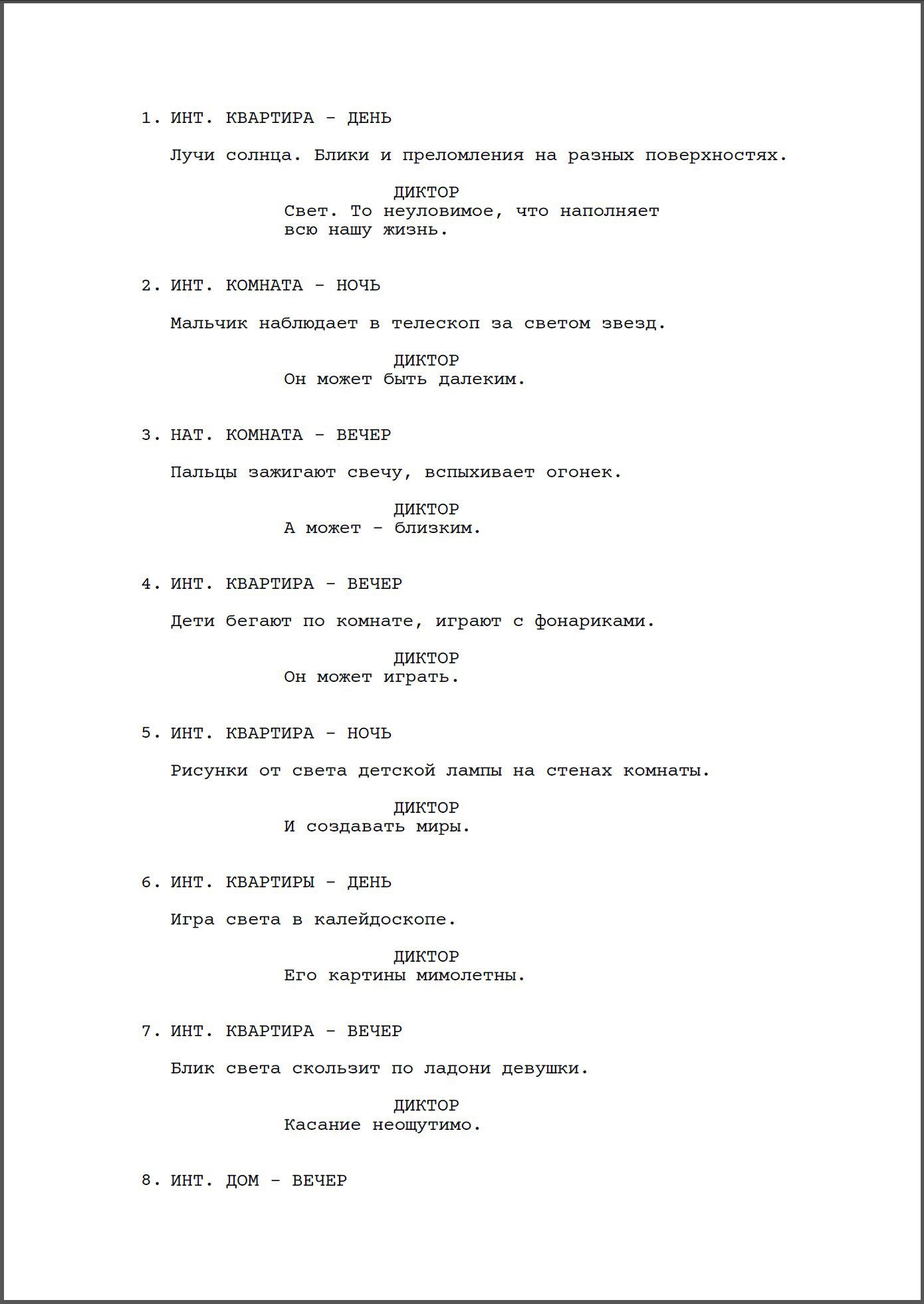 1. ИНТ. КВАРТИРА - ДЕНЬ

Лучи солнца. Блики и преломления на разных поверхностях.

ДИКТОР
Свет. То неуловимое, что наполняет всю нашу жизнь.

2. ИНТ. КОМНАТА - НОЧЬ

Мальчик наблюдает в телескоп за светом звезд.

ДИКТОР
Он может быть далеким.

3. НАТ. КОМНАТА - ВЕЧЕР

Пальцы зажигают свечу, вспыхивает огонек.

ДИКТОР
А может - близким.

4. ИНТ. КВАРТИРА - ВЕЧЕР

Дети бегают по комнате, играют с фонариками.

ДИКТОР
Он может играть.

5. ИНТ. КВАРТИРА - НОЧЬ

Рисунки от света детской лампы на стенах комнаты.

ДИКТОР
И создавать миры.

6. ИНТ. КВАРТИРЫ - ДЕНЬ

Игра света в калейдоскопе.

ДИКТОР
Его картины мимолетны.

7. ИНТ. КВАРТИРА - ВЕЧЕР

Блик света скользит по ладони девушки.

ДИКТОР
Касание неощутимо.

8. ИНТ. ДОМ - ВЕЧЕР